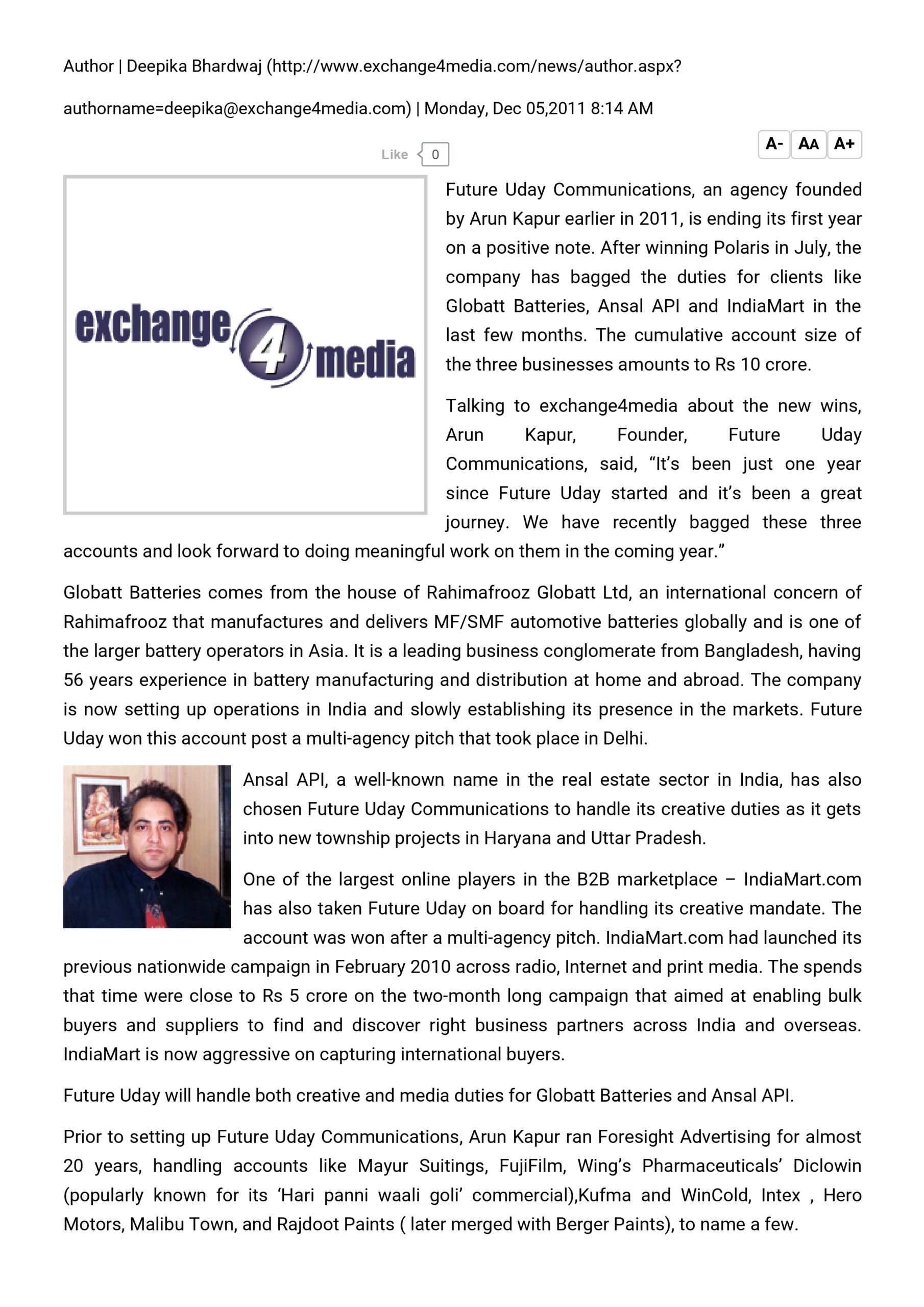 Author | Deepika Bhardwaj (http://www.exchange4media.com/news/author.aspx?authorname=deepika@exchange4media.com) | Monday, Dec 05,2011 8:14 AM

Like 0

A- AA A+

exchange 4 media

Future Uday Communications, an agency founded by Arun Kapur earlier in 2011, is ending its first year on a positive note. After winning Polaris in July, the company has bagged the duties for clients like Globatt Batteries, Ansal API and IndiaMart in the last few months. The cumulative account size of the three businesses amounts to Rs 10 crore.

Talking to exchange4media about the new wins, Arun Kapur, Founder, Future Uday Communications, said, “It’s been just one year since Future Uday started and it’s been a great journey. We have recently bagged these three accounts and look forward to doing meaningful work on them in the coming year.”

Globatt Batteries comes from the house of Rahimafrooz Globatt Ltd, an international concern of Rahimafrooz that manufactures and delivers MF/SMF automotive batteries globally and is one of the larger battery operators in Asia. It is a leading business conglomerate from Bangladesh, having 56 years experience in battery manufacturing and distribution at home and abroad. The company is now setting up operations in India and slowly establishing its presence in the markets. Future Uday won this account post a multi-agency pitch that took place in Delhi.

Ansal API, a well-known name in the real estate sector in India, has also chosen Future Uday Communications to handle its creative duties as it gets into new township projects in Haryana and Uttar Pradesh.

One of the largest online players in the B2B marketplace – IndiaMart.com has also taken Future Uday on board for handling its creative mandate. The account was won after a multi-agency pitch. IndiaMart.com had launched its previous nationwide campaign in February 2010 across radio, Internet and print media. The spends that time were close to Rs 5 crore on the two-month long campaign that aimed at enabling bulk buyers and suppliers to find and discover right business partners across India and overseas. IndiaMart is now aggressive on capturing international buyers.

Future Uday will handle both creative and media duties for Globatt Batteries and Ansal API.

Prior to setting up Future Uday Communications, Arun Kapur ran Foresight Advertising for almost 20 years, handling accounts like Mayur Suitings, FujiFilm, Wing’s Pharmaceuticals’ Diclowin (popularly known for its ‘Hari panni waali goli’ commercial),Kufma and WinCold, Intex , Hero Motors, Malibu Town, and Rajdoot Paints ( later merged with Berger Paints), to name a few.